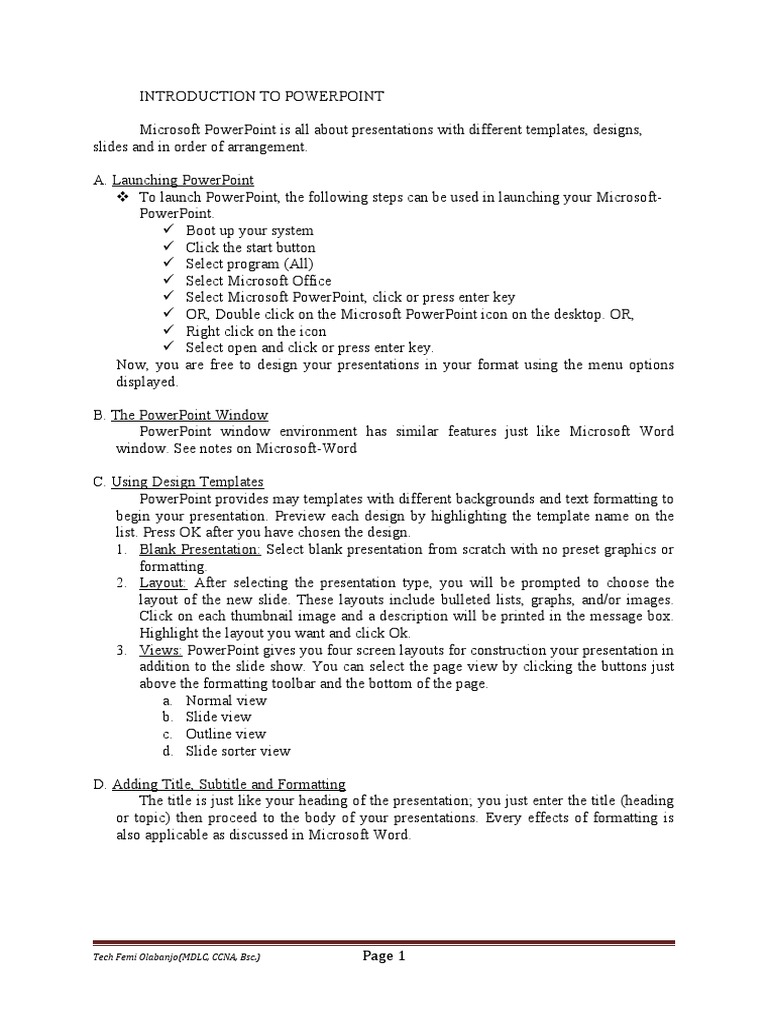 INTRODUCTION TO POWERPOINT

Microsoft PowerPoint is all about presentations with different templates, designs, slides and in order of arrangement.

A. Launching PowerPoint

❖ To launch PowerPoint, the following steps can be used in launching your Microsoft-PowerPoint.

✓ Boot up your system
✓ Click the start button
✓ Select program (All)
✓ Select Microsoft Office
✓ Select Microsoft PowerPoint, click or press enter key
✓ OR, Double click on the Microsoft PowerPoint icon on the desktop. OR,
✓ Right click on the icon
✓ Select open and click or press enter key.

Now, you are free to design your presentations in your format using the menu options displayed.

B. The PowerPoint Window

PowerPoint window environment has similar features just like Microsoft Word window. See notes on Microsoft-Word

C. Using Design Templates

PowerPoint provides may templates with different backgrounds and text formatting to begin your presentation. Preview each design by highlighting the template name on the list. Press OK after you have chosen the design.

1. Blank Presentation: Select blank presentation from scratch with no preset graphics or formatting.
2. Layout: After selecting the presentation type, you will be prompted to choose the layout of the new slide. These layouts include bulleted lists, graphs, and/or images. Click on each thumbnail image and a description will be printed in the message box. Highlight the layout you want and click Ok.
3. Views: PowerPoint gives you four screen layouts for construction your presentation in addition to the slide show. You can select the page view by clicking the buttons just above the formatting toolbar and the bottom of the page.
a. Normal view
b. Slide view
c. Outline view
d. Slide sorter view

D. Adding Title, Subtitle and Formatting

The title is just like your heading of the presentation; you just enter the title (heading or topic) then proceed to the body of your presentations. Every effects of formatting is also applicable as discussed in Microsoft Word.

Tech Femi Olabanjo(MDLC, CCNA, Bsc.)

Page 1